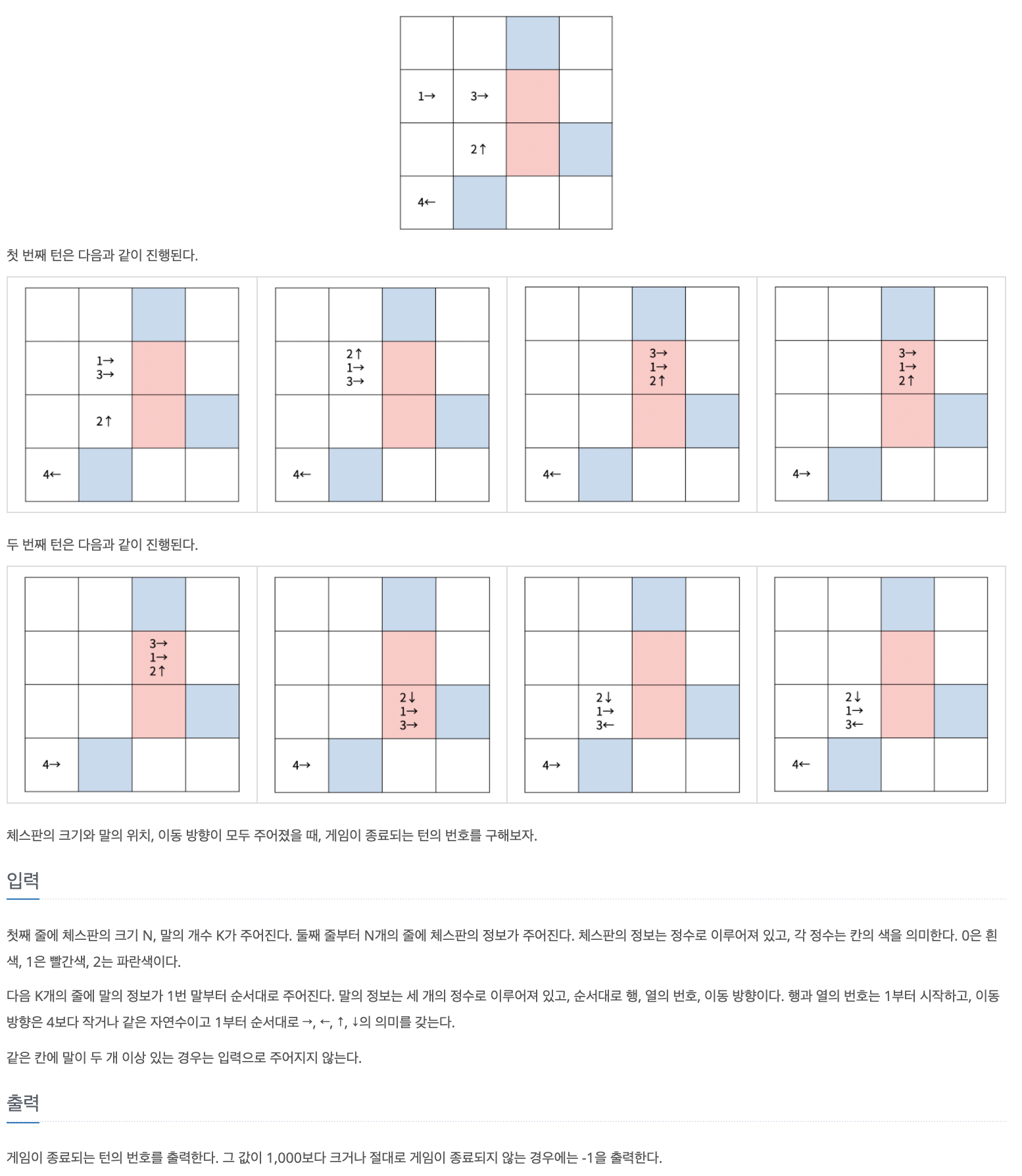 1→ 3→
2↑
4←

첫 번째 턴은 다음과 같이 진행된다.

1→
3→
2↑
4←

2↑
1→
3→
4←

3→
1→
2↑
4←

3→
1→
2↑
4→

두 번째 턴은 다음과 같이 진행된다.

3→
1→
2↑
4→

2↓
1→
3→
4→

2↓
1→
3←
4→

2↓
1→
3←
4←

체스판의 크기와 말의 위치, 이동 방향이 모두 주어졌을 때, 게임이 종료되는 턴의 번호를 구해보자.

입력

첫째 줄에 체스판의 크기 N, 말의 개수 K가 주어진다. 둘째 줄부터 N개의 줄에 체스판의 정보가 주어진다. 체스판의 정보는 정수로 이루어져 있고, 각 정수는 칸의 색을 의미한다. 0은 흰색, 1은 빨간색, 2는 파란색이다.

다음 K개의 줄에 말의 정보가 1번 말부터 순서대로 주어진다. 말의 정보는 세 개의 정수로 이루어져 있고, 순서대로 행, 열의 번호, 이동 방향이다. 행과 열의 번호는 1부터 시작하고, 이동 방향은 4보다 작거나 같은 자연수이고 1부터 순서대로 →, ←, ↑, ↓의 의미를 갖는다.

같은 칸에 말이 두 개 이상 있는 경우는 입력으로 주어지지 않는다.

출력

게임이 종료되는 턴의 번호를 출력한다. 그 값이 1,000보다 크거나 절대로 게임이 종료되지 않는 경우에는 -1을 출력한다.